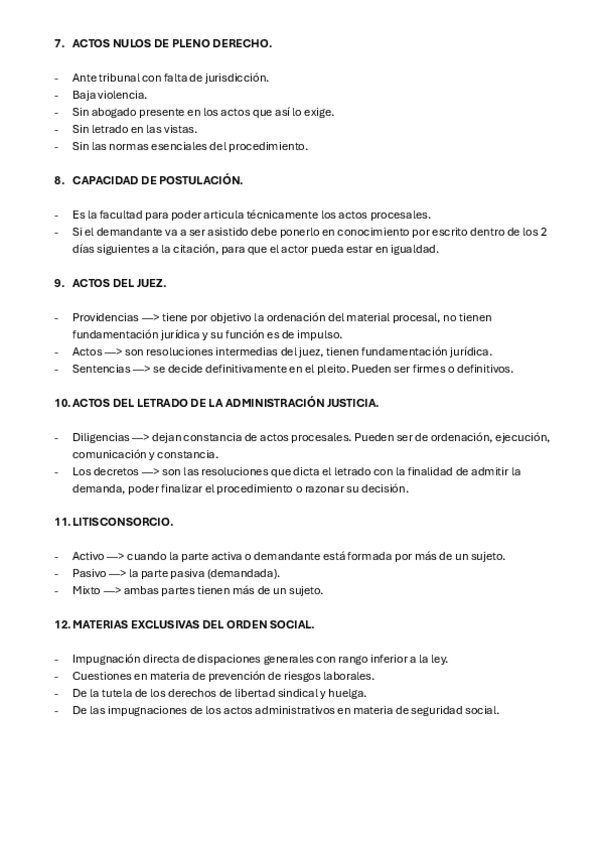 7. ACTOS NULOS DE PLENO DERECHO.

- Ante tribunal con falta de jurisdicción.
- Baja violencia.
- Sin abogado presente en los actos que así lo exige.
- Sin letrado en las vistas.
- Sin las normas esenciales del procedimiento.

8. CAPACIDAD DE POSTULACIÓN.

- Es la facultad para poder articula técnicamente los actos procesales.
- Si el demandante va a ser asistido debe ponerlo en conocimiento por escrito dentro de los 2 días siguientes a la citación, para que el actor pueda estar en igualdad.

9. ACTOS DEL JUEZ.

- Providencias —> tiene por objetivo la ordenación del material procesal, no tienen fundamentación jurídica y su función es de impulso.
- Actos —> son resoluciones intermedias del juez, tienen fundamentación jurídica.
- Sentencias —> se decide definitivamente en el pleito. Pueden ser firmes o definitivos.

10. ACTOS DEL LETRADO DE LA ADMINISTRACIÓN JUSTICIA.

- Diligencias —> dejan constancia de actos procesales. Pueden ser de ordenación, ejecución, comunicación y constancia.
- Los decretos —> son las resoluciones que dicta el letrado con la finalidad de admitir la demanda, poder finalizar el procedimiento o razonar su decisión.

11. LITISCONSORCIO.

- Activo —> cuando la parte activa o demandante está formada por más de un sujeto.
- Pasivo —> la parte pasiva (demandada).
- Mixto —> ambas partes tienen más de un sujeto.

12. MATERIAS EXCLUSIVAS DEL ORDEN SOCIAL.

- Impugnación directa de dispaciones generales con rango inferior a la ley.
- Cuestiones en materia de prevención de riesgos laborales.
- De la tutela de los derechos de libertad sindical y huelga.
- De las impugnaciones de los actos administrativos en materia de seguridad social.